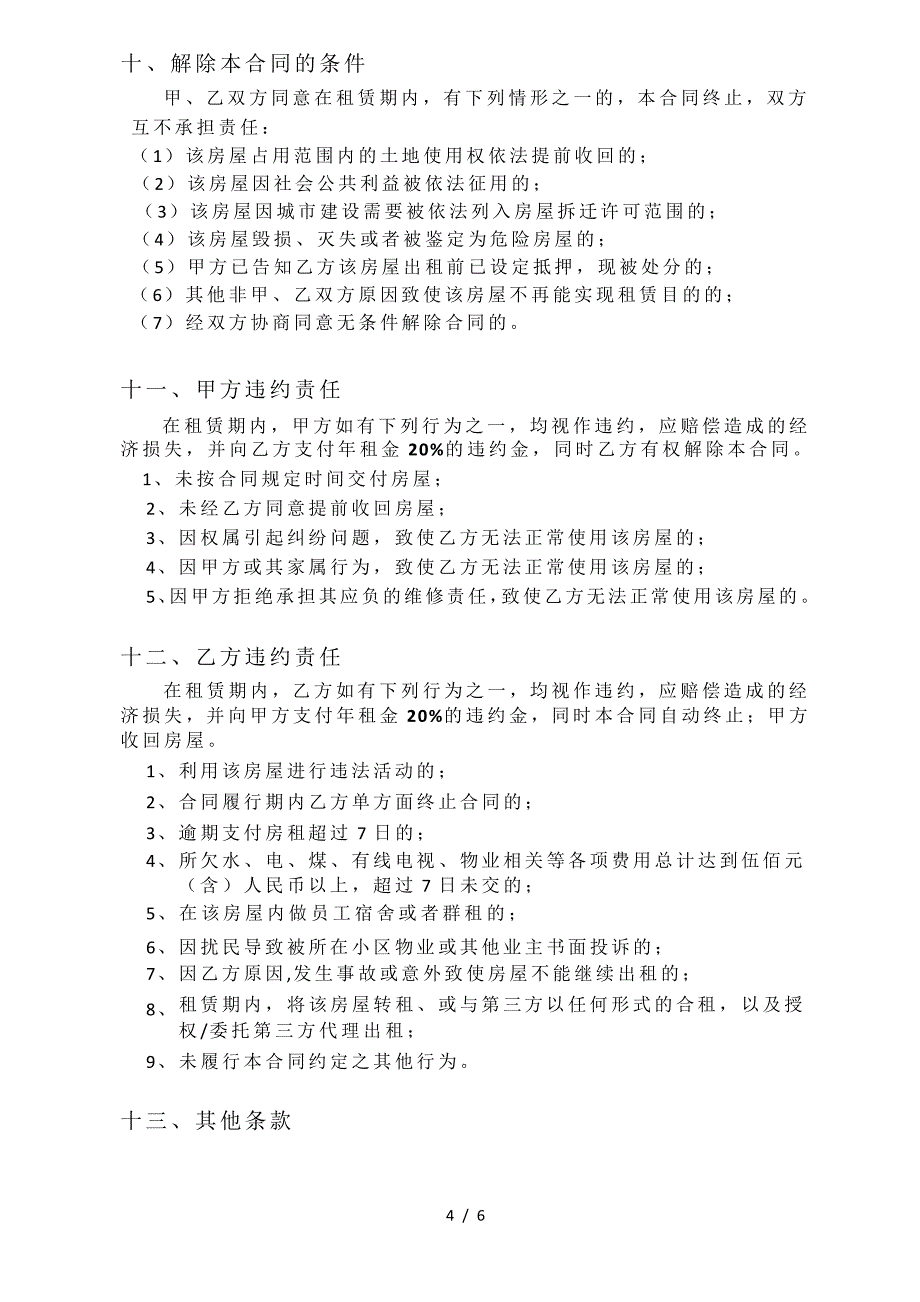 十、解除本合同的条件

甲、乙双方同意在租赁期内，有下列情形之一的，本合同终止，双方互不承担责任：

（1）该房屋占用范围内的土地使用权依法提前收回的；

（2）该房屋因社会公共利益被依法征用的；

（3）该房屋因城市建设需要被依法列入房屋拆迁许可范围的；

（4）该房屋毁损、灭失或者被鉴定为危险房屋的；

（5）甲方已告知乙方该房屋出租前已设定抵押，现被处分的；

（6）其他非甲、乙双方原因致使该房屋不再能实现租赁目的的；

（7）经双方协商同意无条件解除合同的。

十一、甲方违约责任

在租赁期内，甲方如有下列行为之一，均视作违约，应赔偿造成的经济损失，并向乙方支付年租金 20%的违约金，同时乙方有权解除本合同。

1、未按合同规定时间交付房屋；

2、未经乙方同意提前收回房屋；

3、因权属引起纠纷问题，致使乙方无法正常使用该房屋的；

4、因甲方或其家属行为，致使乙方无法正常使用该房屋的；

5、因甲方拒绝承担其应负的维修责任，致使乙方无法正常使用该房屋的。

十二、乙方违约责任

在租赁期内，乙方如有下列行为之一，均视作违约，应赔偿造成的经济损失，并向甲方支付年租金 20%的违约金，同时本合同自动终止；甲方收回房屋。

1、利用该房屋进行违法活动的；

2、合同履行期内乙方单方面终止合同的；

3、逾期支付房租超过 7 日的；

4、所欠水、电、煤、有线电视、物业相关等各项费用总计达到伍佰元（含）人民币以上，超过 7 日未交的；

5、在该房屋内做员工宿舍或者群租的；

6、因扰民导致被所在小区物业或其他业主书面投诉的；

7、因乙方原因,发生事故或意外致使房屋不能继续出租的；

8、租赁期内，将该房屋转租、或与第三方以任何形式的合租，以及授权/委托第三方代理出租；

9、未履行本合同约定之其他行为。

十三、其他条款

4 / 6